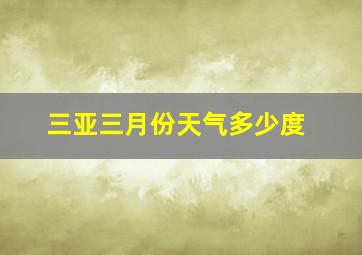 三亚三月份天气多少度